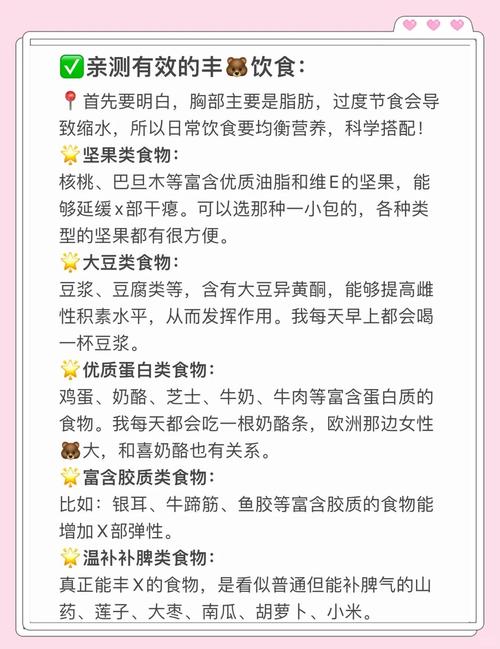 ✅亲测有效的丰🐻饮食：

📍首先要明白，胸部主要是脂肪，过度节食会导致缩水，所以日常饮食要均衡营养，科学搭配！

🌟坚果类食物：
核桃、巴旦木等富含优质油脂和维E的坚果，能够延缓x部干瘪。可以选那种一小包的，各种类型的坚果都有很方便。

🌟大豆类食物：
豆浆、豆腐类等，含有大豆异黄酮，能够提高雌性积素水平，从而发挥作用。我每天早上都会喝一杯豆浆。

🌟优质蛋白类食物：
鸡蛋、奶酪、芝士、牛奶、牛肉等富含蛋白质的食物。我每天都会吃一根奶酪条，欧洲那边女性🐻大，和喜奶酪也有关系。

🌟富含胶质类食物：
比如：银耳、牛蹄筋、鱼胶等富含胶质的食物能增加X部弹性。

🌟温补补脾类食物：
真正能丰X的食物，是看似普通但能补脾气的山药、莲子、大枣、南瓜、胡萝卜、小米。